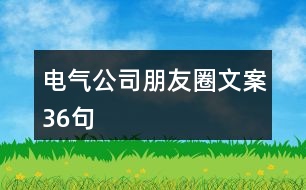 电气公司朋友圈文案36句